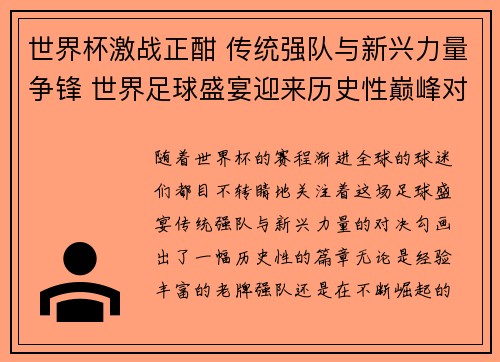 世界杯激战正酣 传统强队与新兴力量争锋 世界足球盛宴迎来历史性巅峰对

随着世界杯的赛程渐进全球的球迷们都目不转睛地关注着这场足球盛宴传统强队与新兴力量的对决勾画出了一幅历史性的篇章无论是经验丰富的老牌强队还是在不断崛起的